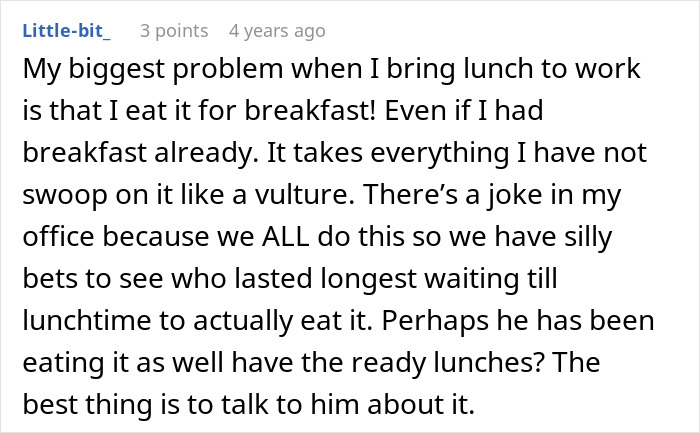 Little-bit_ 3 points 4 years ago

My biggest problem when I bring lunch to work is that I eat it for breakfast! Even if I had breakfast already. It takes everything I have not swoop on it like a vulture. There's a joke in my office because we ALL do this so we have silly bets to see who lasted longest waiting till lunchtime to actually eat it. Perhaps he has been eating it as well have the ready lunches? The best thing is to talk to him about it.